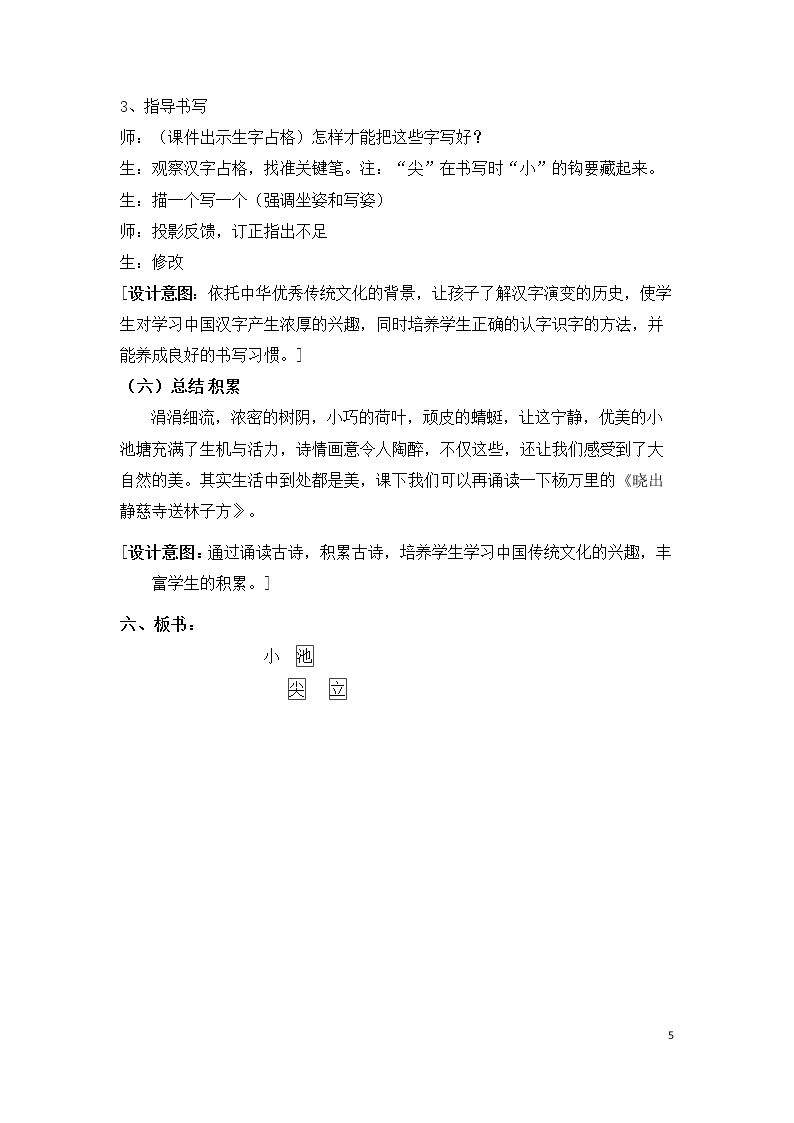 3、指导书写

师：（课件出示生字占格）怎样才能把这些字写好？

生：观察汉字占格，找准关键笔。注：“尖”在书写时“小”的钩要藏起来。

生：描一个写一个（强调坐姿和写姿）

师：投影反馈，订正指出不足

生：修改

[设计意图：依托中华优秀传统文化的背景，让孩子了解汉字演变的历史，使学生对学习中国汉字产生浓厚的兴趣，同时培养学生正确的认字识字的方法，并能养成良好的书写习惯。]

（六）总结积累

涓涓细流，浓密的树阴，小巧的荷叶，顽皮的蜻蜓，让这宁静，优美的小池塘充满了生机与活力，诗情画意令人陶醉，不仅这些，还让我们感受到了大自然的美。其实生活中到处都是美，课下我们可以再诵读一下杨万里的《晓出静慈寺送林子方》。

[设计意图：通过诵读古诗，积累古诗，培养学生学习中国传统文化的兴趣，丰富学生的积累。]

六、板书：

小 池

尖 立

5